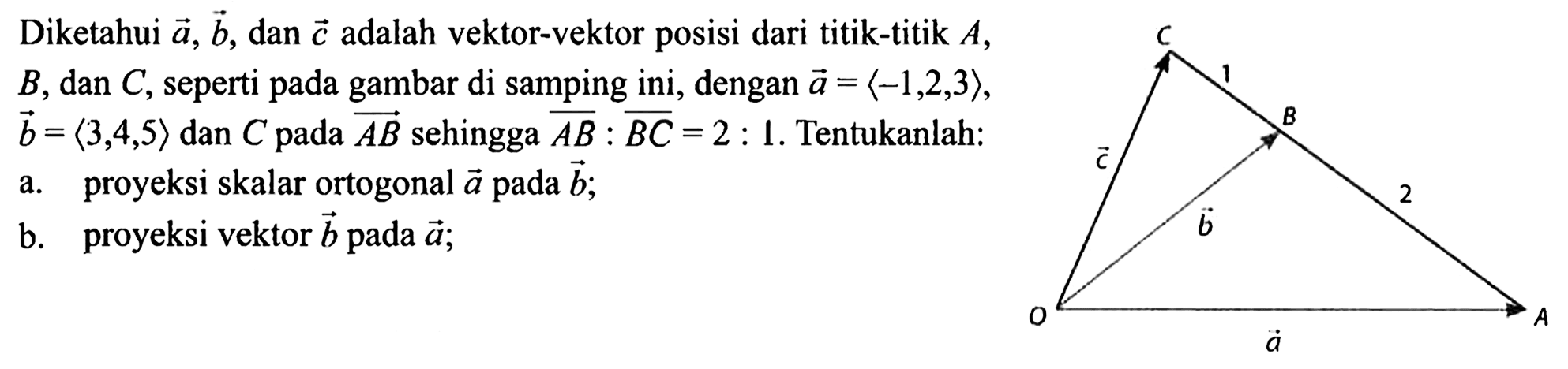 Diketahui $\vec{a}$, $\vec{b}$, dan $\vec{c}$ adalah vektor-vektor posisi dari titik-titik $A$, $B$, dan $C$, seperti pada gambar di samping ini, dengan $\vec{a} = \langle -1,2,3 \rangle$, $\vec{b} = \langle 3,4,5 \rangle$ dan $C$ pada $\overrightarrow{AB}$ sehingga $\overline{AB} : \overline{BC} = 2 : 1$. Tentukanlah:

a. proyeksi skalar ortogonal $\vec{a}$ pada $\vec{b}$;

b. proyeksi vektor $\vec{b}$ pada $\vec{a}$;

C
1
B
$\vec{c}$
2
$\vec{b}$
O
A
$\vec{a}$